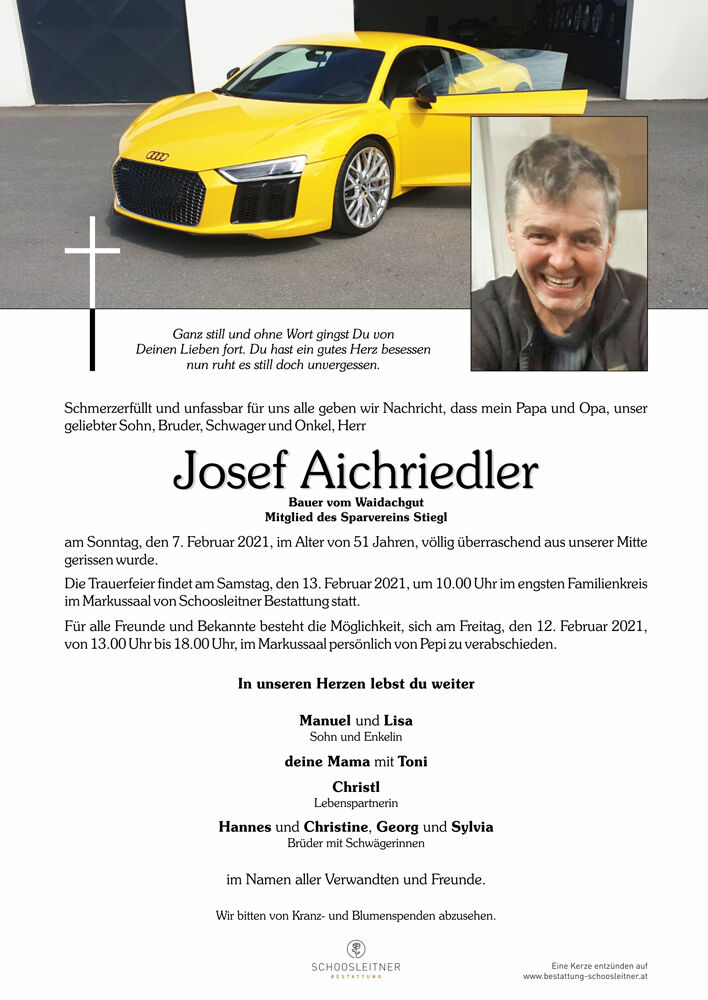 Ganz still und ohne Wort gingst Du von Deinen Lieben fort. Du hast ein gutes Herz besessen nun ruht es still doch unvergessen.

Schmerzerfüllt und unfassbar für uns alle geben wir Nachricht, dass mein Papa und Opa, unser geliebter Sohn, Bruder, Schwager und Onkel, Herr

Josef Aichriedler

Bauer vom Waidachgut
Mitglied des Sparvereins Stiegl

am Sonntag, den 7. Februar 2021, im Alter von 51 Jahren, völlig überraschend aus unserer Mitte gerissen wurde.

Die Trauerfeier findet am Samstag, den 13. Februar 2021, um 10.00 Uhr im engsten Familienkreis im Markussaal von Schoosleitner Bestattung statt.

Für alle Freunde und Bekannte besteht die Möglichkeit, sich am Freitag, den 12. Februar 2021, von 13.00 Uhr bis 18.00 Uhr, im Markussaal persönlich von Pepi zu verabschieden.

In unseren Herzen lebst du weiter

Manuel und Lisa
Sohn und Enkelin

deine Mama mit Toni

Christl
Lebenspartnerin

Hannes und Christine, Georg und Sylvia
Brüder mit Schwägerinnen

im Namen aller Verwandten und Freunde.

Wir bitten von Kranz- und Blumenspenden abzusehen.

SCHOOSLEITNER
BESTATTUNG

Eine Kerze entzünden auf www.bestattung-schoosleitner.at